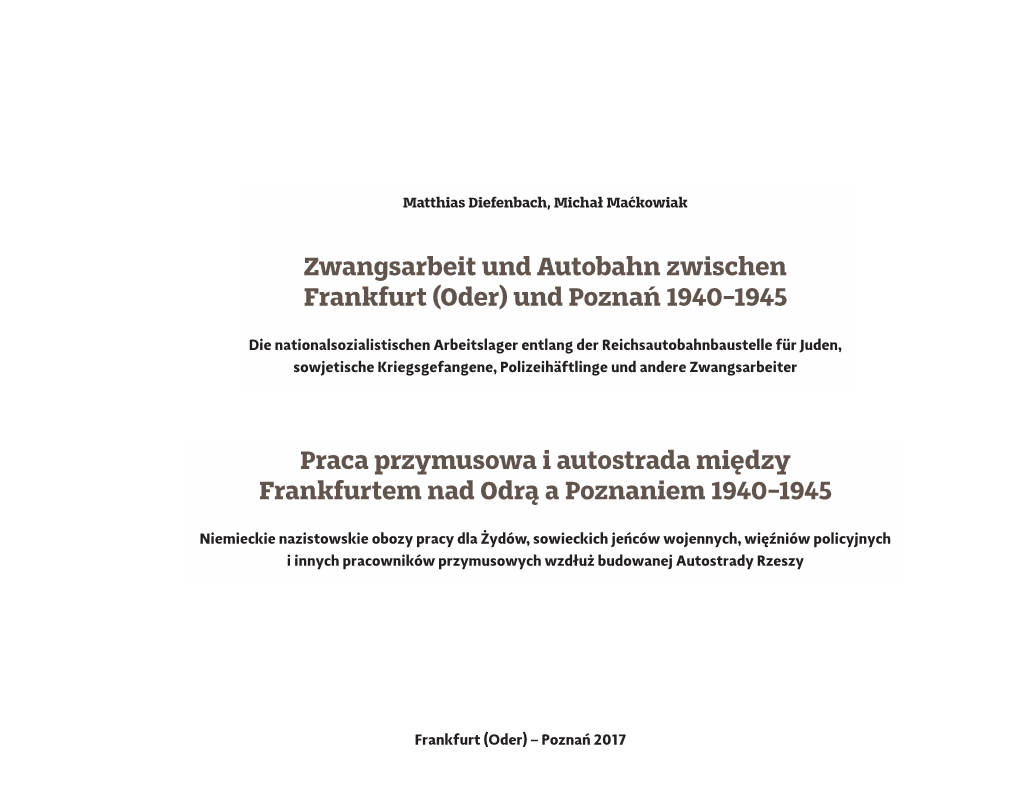 Matthias Diefenbach, Michał Maćkowiak

Zwangsarbeit und Autobahn zwischen Frankfurt (Oder) und Poznań 1940-1945

Die nationalsozialistischen Arbeitslager entlang der Reichsautobahnbaustelle für Juden, sowjetische Kriegsgefangene, Polizeihäftlinge und andere Zwangsarbeiter

Praca przymusowa i autostrada między Frankfurtem nad Odrą a Poznaniem 1940-1945

Niemieckie nazistowskie obozy pracy dla Żydów, sowieckich jeńców wojennych, więźniów policyjnych i innych pracowników przymusowych wzdłuż budowanej Autostrady Rzeszy

Frankfurt (Oder) – Poznań 2017